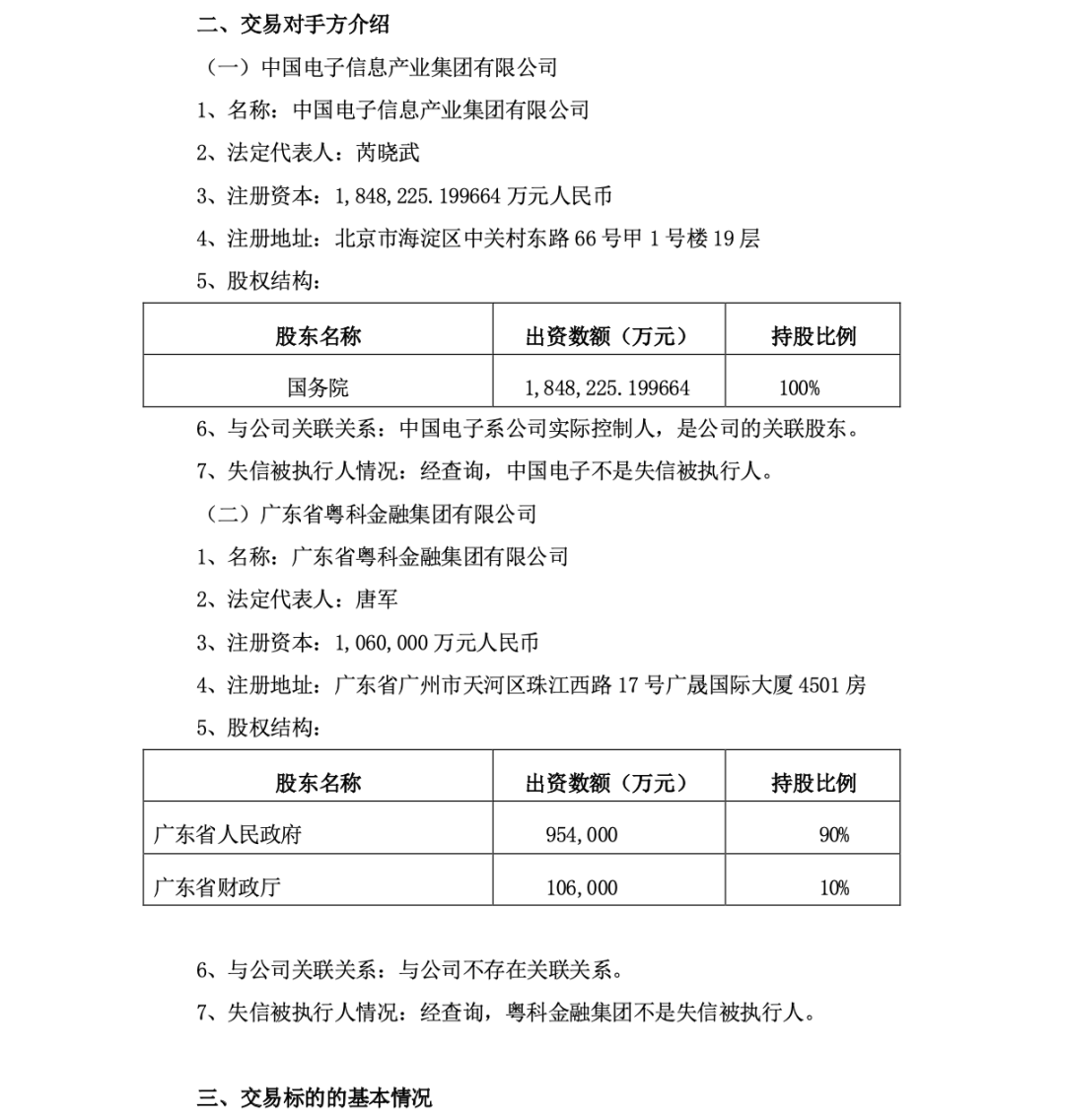 二、交易对手方介绍

（一）中国电子信息产业集团有限公司

1、名称：中国电子信息产业集团有限公司

2、法定代表人：芮晓武

3、注册资本：1，848，225.199664 万元人民币

4、注册地址：北京市海淀区中关村东路 66 号甲 1 号楼 19 层

5、股权结构：

| 股东名称 | 出资数额（万元） | 持股比例 |
|---|---|---|
| 国务院 | 1，848，225.199664 | 100% |

6、与公司关联关系：中国电子系公司实际控制人，是公司的关联股东。

7、失信被执行人情况：经查询，中国电子不是失信被执行人。

（二）广东省粤科金融集团有限公司

1、名称：广东省粤科金融集团有限公司

2、法定代表人：唐军

3、注册资本：1，060，000 万元人民币

4、注册地址：广东省广州市天河区珠江西路 17 号广晟国际大厦 4501 房

5、股权结构：

| 股东名称 | 出资数额（万元） | 持股比例 |
|---|---|---|
| 广东省人民政府 | 954，000 | 90% |
| 广东省财政厅 | 106，000 | 10% |

6、与公司关联关系：与公司不存在关联关系。

7、失信被执行人情况：经查询，粤科金融集团不是失信被执行人。

三、交易标的的基本情况